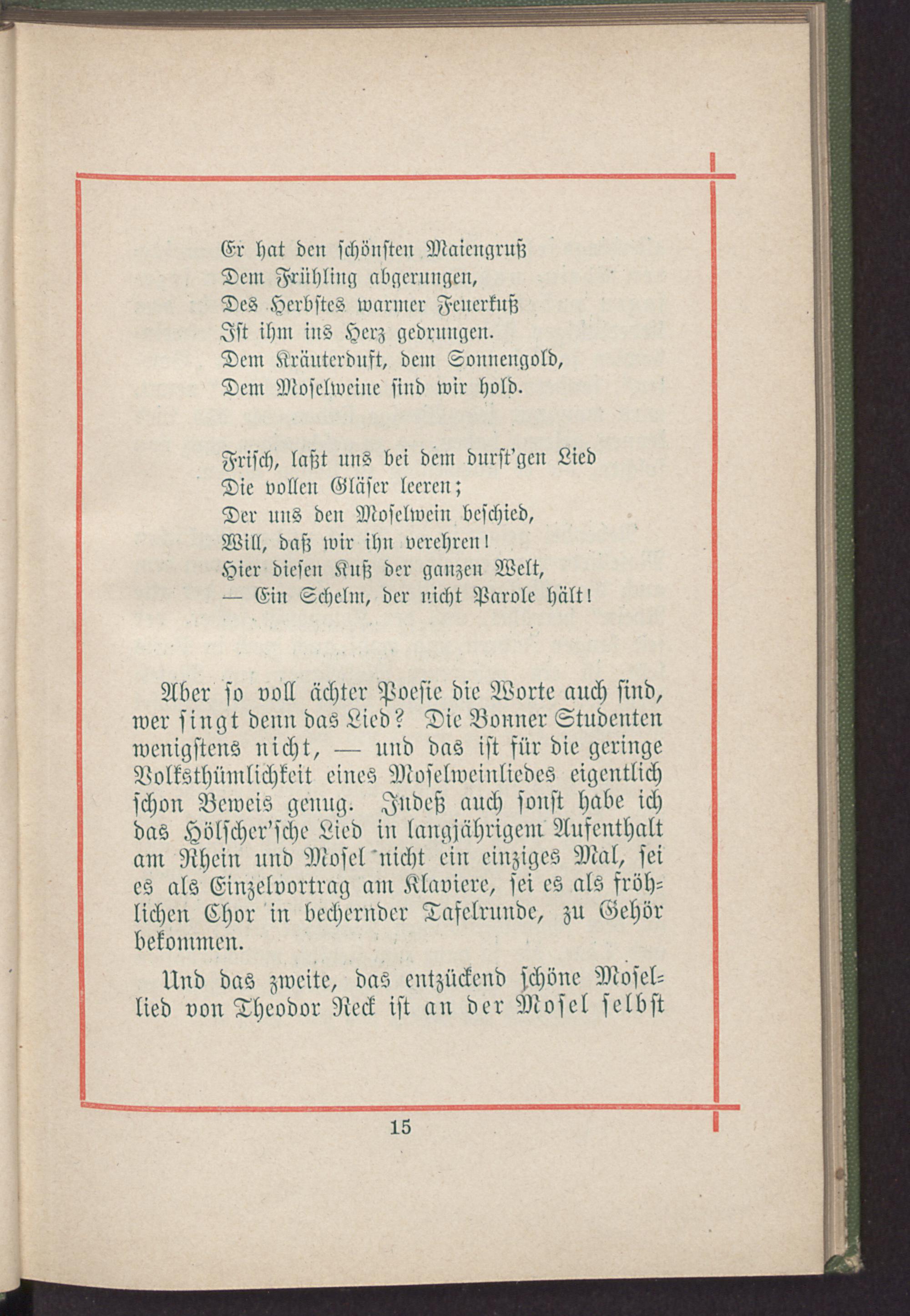 Er hat den schönsten Maiengruß
Dem Frühling abgerungen,
Des Herbstes warmer Feuerkuß
Ist ihm ins Herz gedrungen.
Dem Kräuterduft, dem Sonnengold,
Dem Moselweine sind wir hold.

Frisch, laßt uns bei dem durst'gen Lied
Die vollen Gläser leeren;
Der uns den Moselwein beschied,
Will, daß wir ihn verehren!
Hier diesen Kuß der ganzen Welt,
— Ein Schelm, der nicht Parole hält!

Aber so voll ächter Poesie die Worte auch sind, wer singt denn das Lied? Die Bonner Studenten wenigstens nicht, — und das ist für die geringe Volksthümlichkeit eines Moselweinliedes eigentlich schon Beweis genug. Indeß auch sonst habe ich das Hölscher'sche Lied in langjährigem Aufenthalt am Rhein und Mosel nicht ein einziges Mal, sei es als Einzelvortrag am Klaviere, sei es als fröhlichen Chor in bechernder Tafelrunde, zu Gehör bekommen.

Und das zweite, das entzückend schöne Mosellied von Theodor Reck ist an der Mosel selbst

15